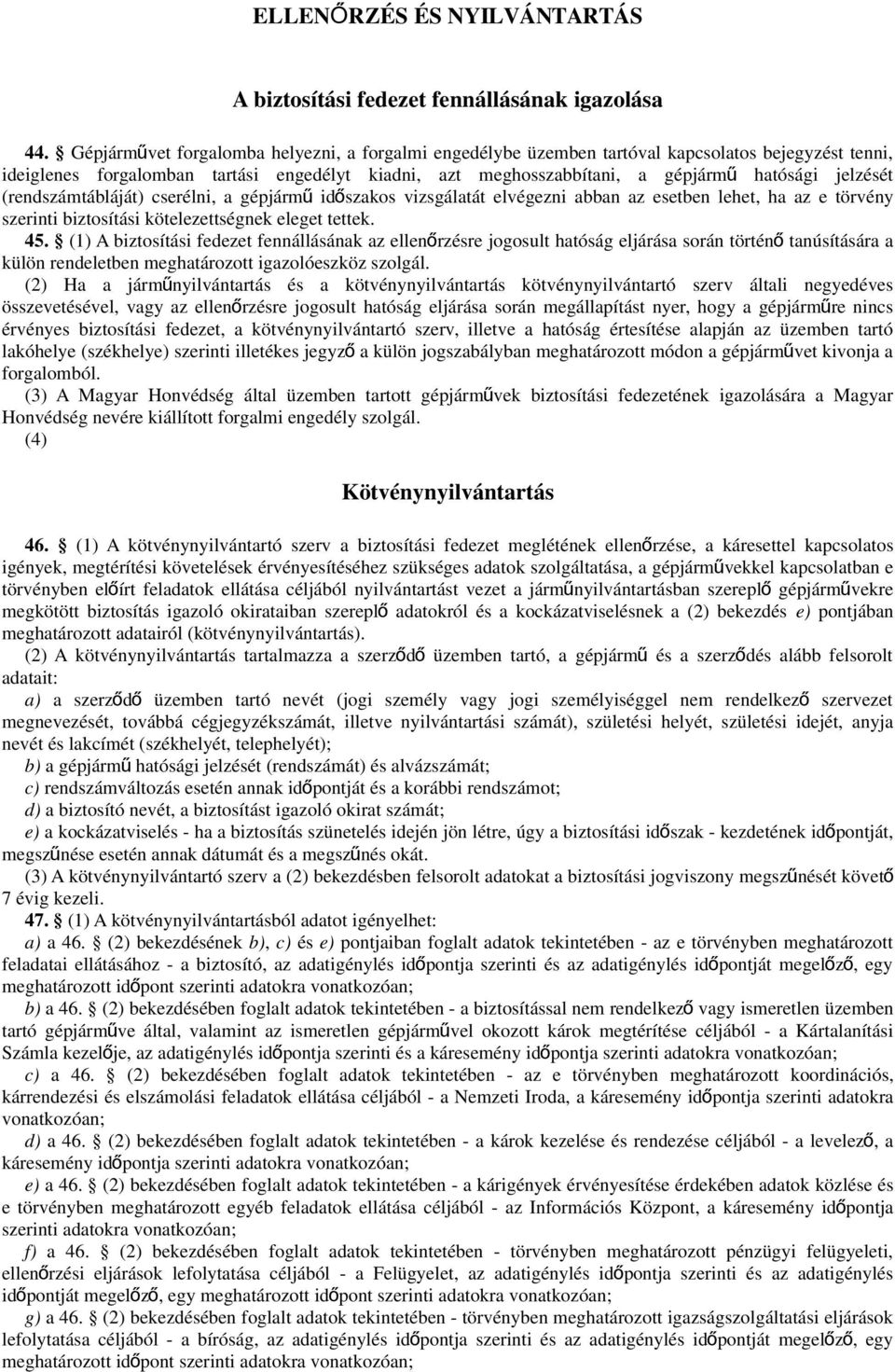 ELLENŐRZÉS ÉS NYILVÁNTARTÁS

A biztosítási fedezet fennállásának igazolása

44. § Gépjárművet forgalomba helyezni, a forgalmi engedélybe üzemben tartóval kapcsolatos bejegyzést tenni, ideiglenes forgalomban tartási engedélyt kiadni, azt meghosszabbítani, a gépjármű hatósági jelzését (rendszámtábláját) cserélni, a gépjármű időszakos vizsgálatát elvégezni abban az esetben lehet, ha az e törvény szerinti biztosítási kötelezettségnek eleget tettek.

45. § (1) A biztosítási fedezet fennállásának az ellenőrzésre jogosult hatóság eljárása során történő tanúsítására a külön rendeletben meghatározott igazolóeszköz szolgál.

(2) Ha a járműnyilvántartás és a kötvénynyilvántartás kötvénynyilvántartó szerv általi negyedéves összevetésével, vagy az ellenőrzésre jogosult hatóság eljárása során megállapítást nyer, hogy a gépjárműre nincs érvényes biztosítási fedezet, a kötvénynyilvántartó szerv, illetve a hatóság értesítése alapján az üzemben tartó lakóhelye (székhelye) szerinti illetékes jegyző a külön jogszabályban meghatározott módon a gépjárművet kivonja a forgalomból.

(3) A Magyar Honvédség által üzemben tartott gépjárművek biztosítási fedezetének igazolására a Magyar Honvédség nevére kiállított forgalmi engedély szolgál.

(4)

Kötvénynyilvántartás

46. § (1) A kötvénynyilvántartó szerv a biztosítási fedezet meglétének ellenőrzése, a káresettel kapcsolatos igények, megtérítési követelések érvényesítéséhez szükséges adatok szolgáltatása, a gépjárművekkel kapcsolatban e törvényben előírt feladatok ellátása céljából nyilvántartást vezet a járműnyilvántartásban szereplő gépjárművekre megkötött biztosítás igazoló okirataiban szereplő adatokról és a kockázatviselésnek a (2) bekezdés e) pontjában meghatározott adatairól (kötvénynyilvántartás).

(2) A kötvénynyilvántartás tartalmazza a szerződő üzemben tartó, a gépjármű és a szerződés alább felsorolt adatait:

a) a szerződő üzemben tartó nevét (jogi személy vagy jogi személyiséggel nem rendelkező szervezet megnevezését, továbbá cégjegyzékszámát, illetve nyilvántartási számát), születési helyét, születési idejét, anyja nevét és lakcímét (székhelyét, telephelyét);

b) a gépjármű hatósági jelzését (rendszámát) és alvázszámát;

c) rendszámváltozás esetén annak időpontját és a korábbi rendszámot;

d) a biztosító nevét, a biztosítást igazoló okirat számát;

e) a kockázatviselés - ha a biztosítás szünetelés idején jön létre, úgy a biztosítási időszak - kezdetének időpontját, megszűnése esetén annak dátumát és a megszűnés okát.

(3) A kötvénynyilvántartó szerv a (2) bekezdésben felsorolt adatokat a biztosítási jogviszony megszűnését követő 7 évig kezeli.

47. § (1) A kötvénynyilvántartásból adatot igényelhet:

a) a 46. § (2) bekezdésének b), c) és e) pontjaiban foglalt adatok tekintetében - az e törvényben meghatározott feladatai ellátásához - a biztosító, az adatigénylés időpontja szerinti és az adatigénylés időpontját megelőző, egy meghatározott időpont szerinti adatokra vonatkozóan;

b) a 46. § (2) bekezdésében foglalt adatok tekintetében - a biztosítással nem rendelkező vagy ismeretlen üzemben tartó gépjárműve által, valamint az ismeretlen gépjárművel okozott károk megtérítése céljából - a Kártalanítási Számla kezelője, az adatigénylés időpontja szerinti és a káresemény időpontja szerinti adatokra vonatkozóan;

c) a 46. § (2) bekezdésében foglalt adatok tekintetében - az e törvényben meghatározott koordinációs, kárrendezési és elszámolási feladatok ellátása céljából - a Nemzeti Iroda, a káresemény időpontja szerinti adatokra vonatkozóan;

d) a 46. § (2) bekezdésében foglalt adatok tekintetében - a károk kezelése és rendezése céljából - a levelező, a káresemény időpontja szerinti adatokra vonatkozóan;

e) a 46. § (2) bekezdésében foglalt adatok tekintetében - a kárigények érvényesítése érdekében adatok közlése és e törvényben meghatározott egyéb feladatok ellátása céljából - az Információs Központ, a káresemény időpontja szerinti adatokra vonatkozóan;

f) a 46. § (2) bekezdésében foglalt adatok tekintetében - törvényben meghatározott pénzügyi felügyeleti, ellenőrzési eljárások lefolytatása céljából - a Felügyelet, az adatigénylés időpontja szerinti és az adatigénylés időpontját megelőző, egy meghatározott időpont szerinti adatokra vonatkozóan;

g) a 46. § (2) bekezdésében foglalt adatok tekintetében - törvényben meghatározott igazságszolgáltatási eljárások lefolytatása céljából - a bíróság, az adatigénylés időpontja szerinti és az adatigénylés időpontját megelőző, egy meghatározott időpont szerinti adatokra vonatkozóan;